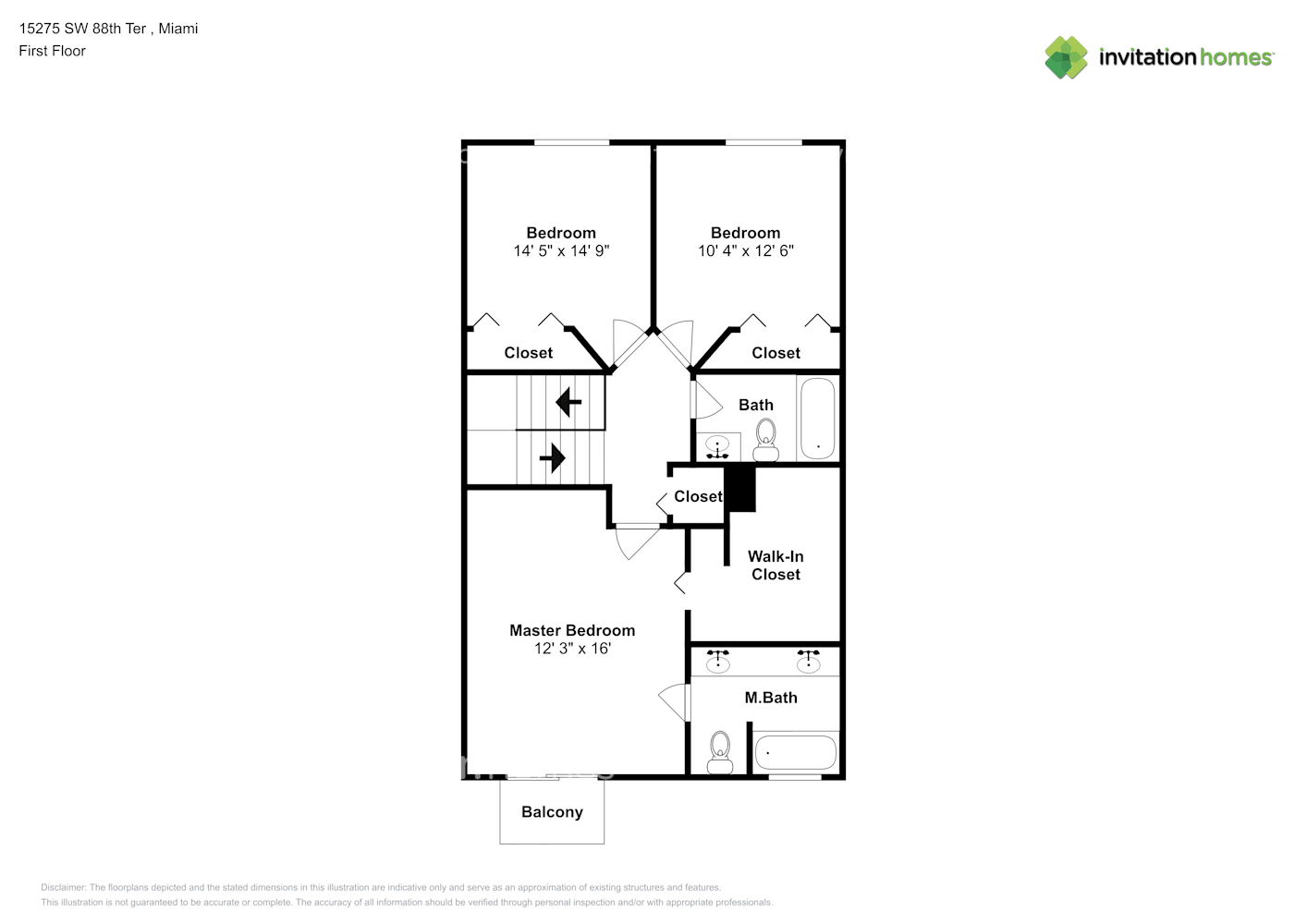 15275 SW 88th Ter , Miami
First Floor

invitation homes

Bedroom
14' 5" x 14' 9"

Bedroom
10' 4" x 12' 6"

Closet

Closet

Bath

Closet

Walk-In Closet

Master Bedroom
12' 3" x 16'

M.Bath

Balcony

Disclaimer: The floorplans depicted and the stated dimensions in this illustration are indicative only and serve as an approximation of existing structures and features.
This illustration is not guaranteed to be accurate or complete. The accuracy of all information should be verified through personal inspection and/or with appropriate professionals.